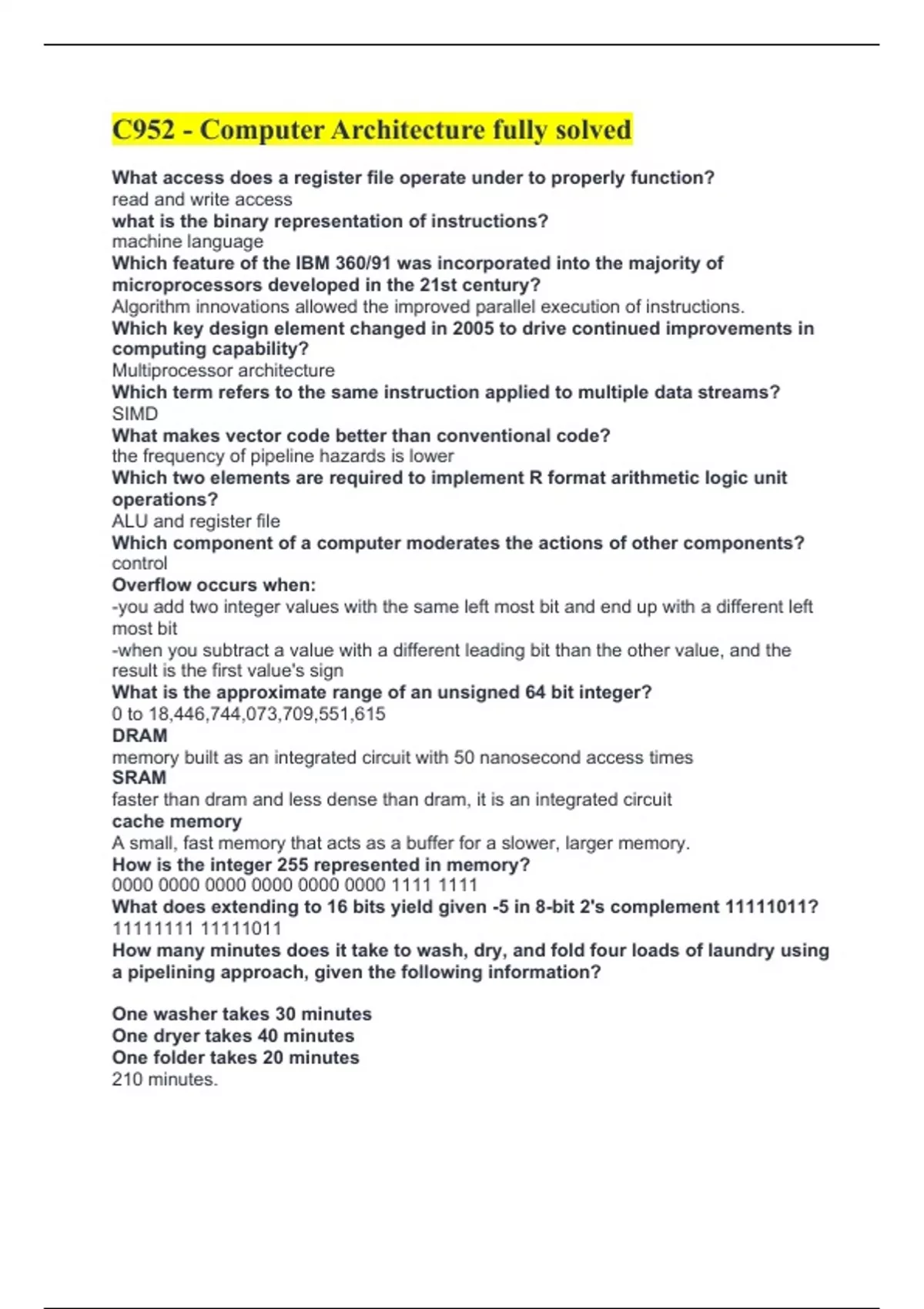 C952 - Computer Architecture fully solved

What access does a register file operate under to properly function?
read and write access
what is the binary representation of instructions?
machine language
Which feature of the IBM 360/91 was incorporated into the majority of microprocessors developed in the 21st century?
Algorithm innovations allowed the improved parallel execution of instructions.
Which key design element changed in 2005 to drive continued improvements in computing capability?
Multiprocessor architecture
Which term refers to the same instruction applied to multiple data streams?
SIMD
What makes vector code better than conventional code?
the frequency of pipeline hazards is lower
Which two elements are required to implement R format arithmetic logic unit operations?
ALU and register file
Which component of a computer moderates the actions of other components?
control
Overflow occurs when:
-you add two integer values with the same left most bit and end up with a different left most bit
-when you subtract a value with a different leading bit than the other value, and the result is the first value's sign
What is the approximate range of an unsigned 64 bit integer?
0 to 18,446,744,073,709,551,615
DRAM
memory built as an integrated circuit with 50 nanosecond access times
SRAM
faster than dram and less dense than dram, it is an integrated circuit
cache memory
A small, fast memory that acts as a buffer for a slower, larger memory.
How is the integer 255 represented in memory?
0000 0000 0000 0000 0000 0000 1111 1111
What does extending to 16 bits yield given -5 in 8-bit 2's complement 11111011?
11111111 11111011
How many minutes does it take to wash, dry, and fold four loads of laundry using a pipelining approach, given the following information?

One washer takes 30 minutes
One dryer takes 40 minutes
One folder takes 20 minutes
210 minutes.